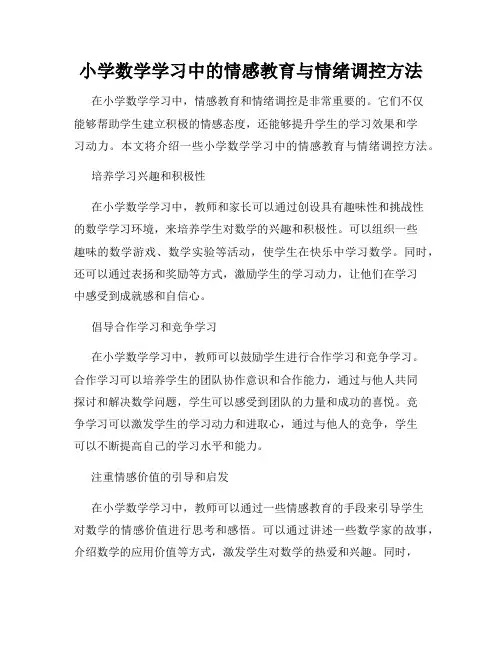 小学数学学习中的情感教育与情绪调控方法

在小学数学学习中，情感教育和情绪调控是非常重要的。它们不仅能够帮助学生建立积极的情感态度，还能够提升学生的学习效果和学习动力。本文将介绍一些小学数学学习中的情感教育与情绪调控方法。

培养学习兴趣和积极性

在小学数学学习中，教师和家长可以通过创设具有趣味性和挑战性的数学学习环境，来培养学生对数学的兴趣和积极性。可以组织一些趣味的数学游戏、数学实验等活动，使学生在快乐中学习数学。同时，还可以通过表扬和奖励等方式，激励学生的学习动力，让他们在学习中感受到成就感和自信心。

倡导合作学习和竞争学习

在小学数学学习中，教师可以鼓励学生进行合作学习和竞争学习。合作学习可以培养学生的团队协作意识和合作能力，通过与他人共同探讨和解决数学问题，学生可以感受到团队的力量和成功的喜悦。竞争学习可以激发学生的学习动力和进取心，通过与他人的竞争，学生可以不断提高自己的学习水平和能力。

注重情感价值的引导和启发

在小学数学学习中，教师可以通过一些情感教育的手段来引导学生对数学的情感价值进行思考和感悟。可以通过讲述一些数学家的故事，介绍数学的应用价值等方式，激发学生对数学的热爱和兴趣。同时，